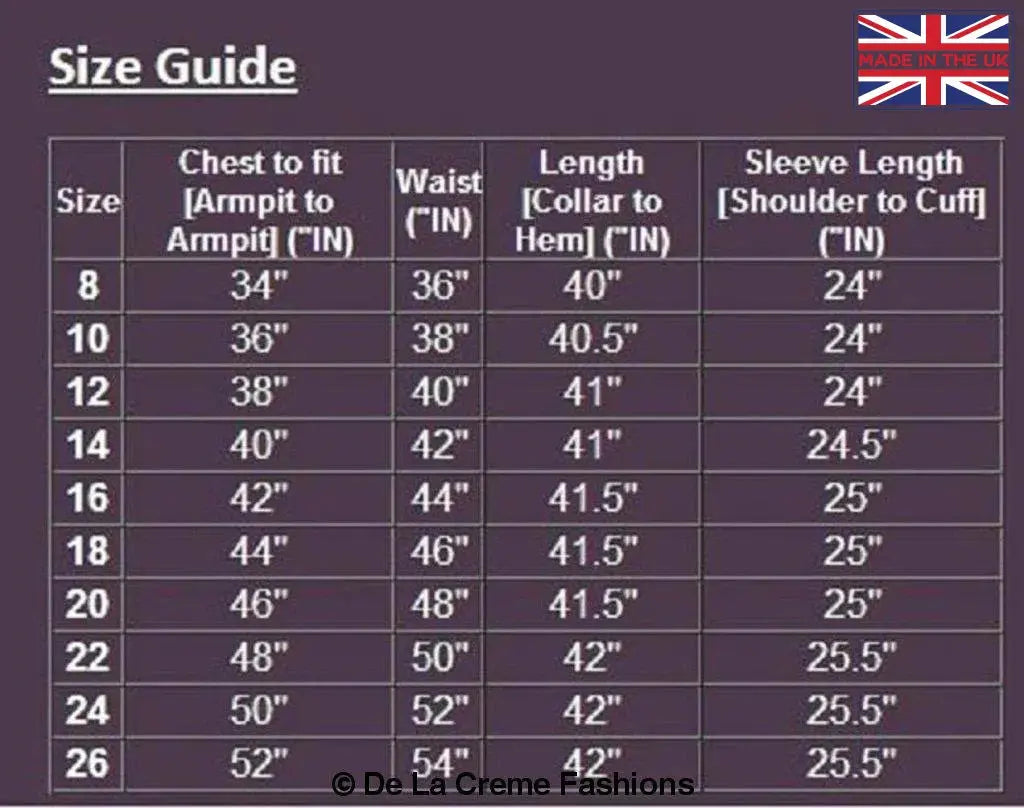 Size Guide

MADE IN THE UK

| Size | Chest to fit [Armpit to Armpit] ("IN) | Waist ("IN) | Length [Collar to Hem] ("IN) | Sleeve Length [Shoulder to Cuff] ("IN) |
|---|---|---|---|---|
| 8 | 34" | 36" | 40" | 24" |
| 10 | 36" | 38" | 40.5" | 24" |
| 12 | 38" | 40" | 41" | 24" |
| 14 | 40" | 42" | 41" | 24.5" |
| 16 | 42" | 44" | 41.5" | 25" |
| 18 | 44" | 46" | 41.5" | 25" |
| 20 | 46" | 48" | 41.5" | 25" |
| 22 | 48" | 50" | 42" | 25.5" |
| 24 | 50" | 52" | 42" | 25.5" |
| 26 | 52" | 54" | 42" | 25.5" |

© De La Creme Fashions